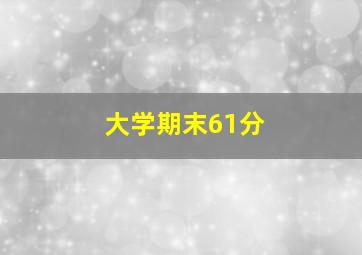 大学期末61分